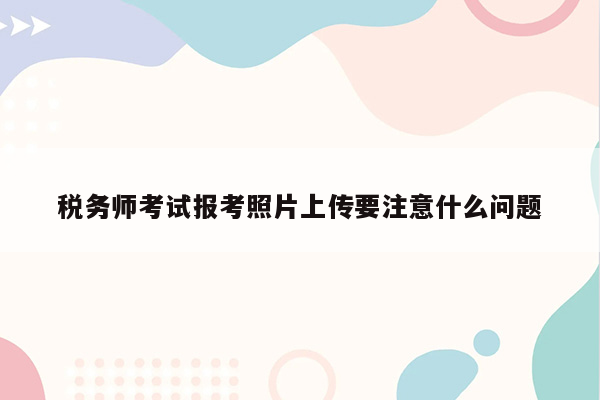 税务师考试报考照片上传要注意什么问题